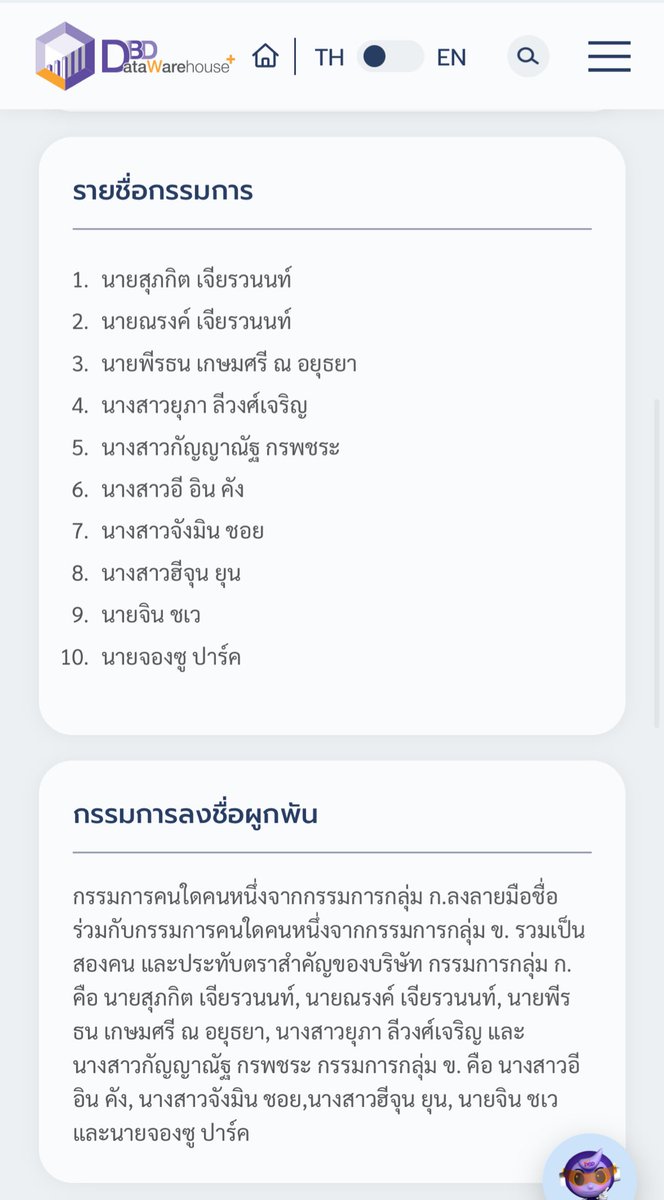 DBD DataWarehouse+ TH EN

รายชื่อกรรมการ

1. นายสุภกิต เจียรวนนท์
2. นายณรงค์ เจียรวนนท์
3. นายพีรธน เกษมศรี ณ อยุธยา
4. นางสาวยุภา ลีวงศ์เจริญ
5. นางสาวกัญญาณัฐ กรพชระ
6. นางสาวอี อิน คัง
7. นางสาวจังมิน ชอย
8. นางสาวฮีจุน ยุน
9. นายจิน ชเว
10. นายจองซู ปาร์ค

กรรมการลงชื่อผูกพัน

กรรมการคนใดคนหนึ่งจากกรรมการกลุ่ม ก.ลงลายมือชื่อร่วมกับกรรมการคนใดคนหนึ่งจากกรรมการกลุ่ม ข. รวมเป็นสองคน และประทับตราสำคัญของบริษัท กรรมการกลุ่ม ก. คือ นายสุภกิต เจียรวนนท์, นายณรงค์ เจียรวนนท์, นายพีรธน เกษมศรี ณ อยุธยา, นางสาวยุภา ลีวงศ์เจริญ และ นางสาวกัญญาณัฐ กรพชระ กรรมการกลุ่ม ข. คือ นางสาวอี อิน คัง, นางสาวจังมิน ชอย,นางสาวฮีจุน ยุน, นายจิน ชเว และนายจองซู ปาร์ค